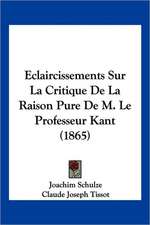 Eclaircissements Sur La Critique De La Raison Pure De M. Le Professeur Kant (1865)

Joachim Schulze
Claude Joseph Tissot